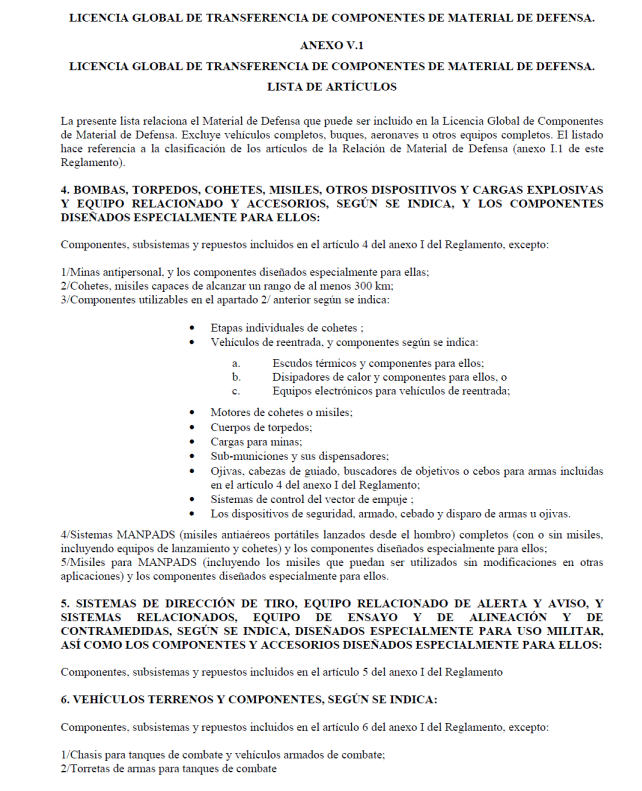 LICENCIA GLOBAL DE TRANSFERENCIA DE COMPONENTES DE MATERIAL DE DEFENSA.

ANEXO V.1

LICENCIA GLOBAL DE TRANSFERENCIA DE COMPONENTES DE MATERIAL DE DEFENSA.

LISTA DE ARTÍCULOS

La presente lista relaciona el Material de Defensa que puede ser incluido en la Licencia Global de Componentes de Material de Defensa. Excluye vehículos completos, buques, aeronaves u otros equipos completos. El listado hace referencia a la clasificación de los artículos de la Relación de Material de Defensa (anexo I.1 de este Reglamento).

4. BOMBAS, TORPEDOS, COHETES, MISILES, OTROS DISPOSITIVOS Y CARGAS EXPLOSIVAS Y EQUIPO RELACIONADO Y ACCESORIOS, SEGÚN SE INDICA, Y LOS COMPONENTES DISEÑADOS ESPECIALMENTE PARA ELLOS:

Componentes, subsistemas y repuestos incluidos en el artículo 4 del anexo I del Reglamento, excepto:

1/Minas antipersonal, y los componentes diseñados especialmente para ellas;
2/Cohetes, misiles capaces de alcanzar un rango de al menos 300 km;
3/Componentes utilizables en el apartado 2/ anterior según se indica:

• Etapas individuales de cohetes ;
• Vehículos de reentrada, y componentes según se indica:
a. Escudos térmicos y componentes para ellos;
b. Disipadores de calor y componentes para ellos, o
c. Equipos electrónicos para vehículos de reentrada;
• Motores de cohetes o misiles;
• Cuerpos de torpedos;
• Cargas para minas;
• Sub-municiones y sus dispensadores;
• Ojivas, cabezas de guiado, buscadores de objetivos o cebos para armas incluidas en el artículo 4 del anexo I del Reglamento;
• Sistemas de control del vector de empuje ;
• Los dispositivos de seguridad, armado, cebado y disparo de armas u ojivas.

4/Sistemas MANPADS (misiles antiaéreos portátiles lanzados desde el hombro) completos (con o sin misiles, incluyendo equipos de lanzamiento y cohetes) y los componentes diseñados especialmente para ellos;
5/Misiles para MANPADS (incluyendo los misiles que puedan ser utilizados sin modificaciones en otras aplicaciones) y los componentes diseñados especialmente para ellos.

5. SISTEMAS DE DIRECCIÓN DE TIRO, EQUIPO RELACIONADO DE ALERTA Y AVISO, Y SISTEMAS RELACIONADOS, EQUIPO DE ENSAYO Y DE ALINEACIÓN Y DE CONTRAMEDIDAS, SEGÚN SE INDICA, DISEÑADOS ESPECIALMENTE PARA USO MILITAR, ASÍ COMO LOS COMPONENTES Y ACCESORIOS DISEÑADOS ESPECIALMENTE PARA ELLOS:

Componentes, subsistemas y repuestos incluidos en el artículo 5 del anexo I del Reglamento

6. VEHÍCULOS TERRENOS Y COMPONENTES, SEGÚN SE INDICA:

Componentes, subsistemas y repuestos incluidos en el artículo 6 del anexo I del Reglamento, excepto:

1/Chasis para tanques de combate y vehículos armados de combate;
2/Torretas de armas para tanques de combate